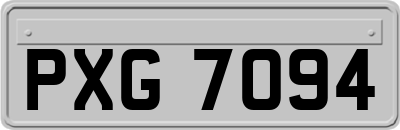 PXG 7094